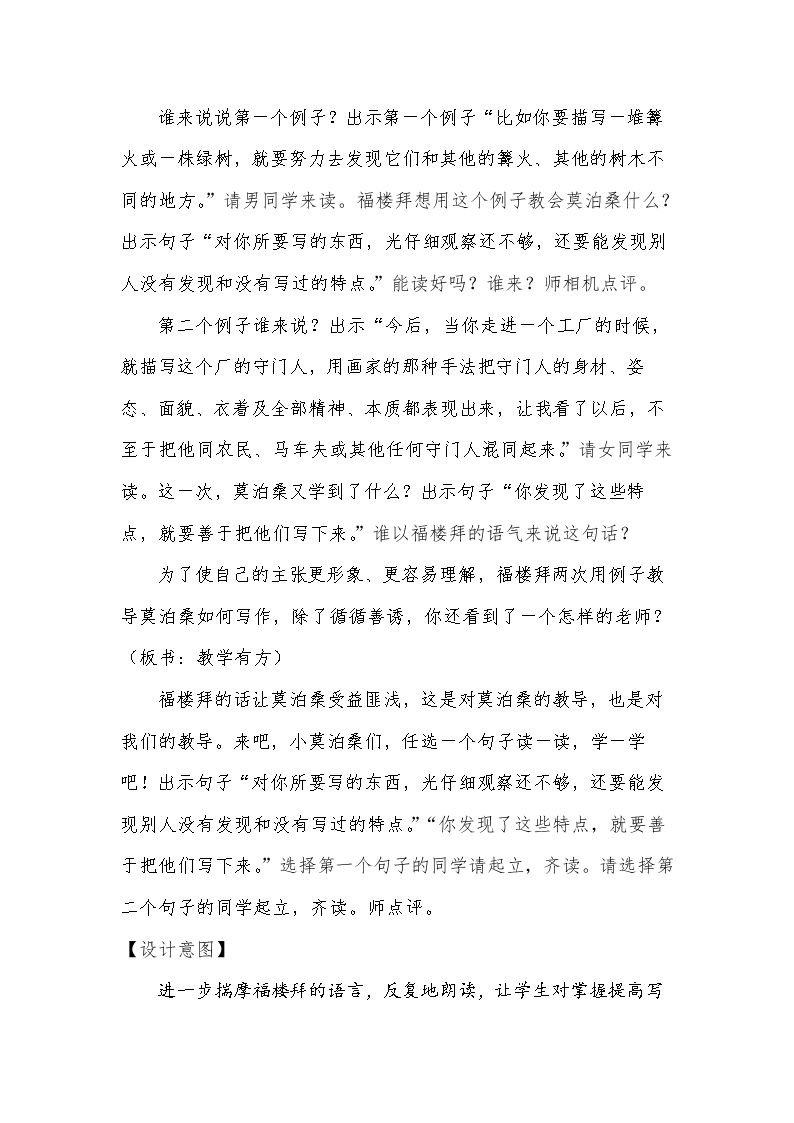 谁来说说第一个例子？出示第一个例子“比如你要描写一堆篝火或一株绿树，就要努力去发现它们和其他的篝火、其他的树木不同的地方。”请男同学来读。福楼拜想用这个例子教会莫泊桑什么？出示句子“对你所要写的东西，光仔细观察还不够，还要能发现别人没有发现和没有写过的特点。”能读好吗？谁来？师相机点评。

第二个例子谁来说？出示“今后，当你走进一个工厂的时候，就描写这个厂的守门人，用画家的那种手法把守门人的身材、姿态、面貌、衣着及全部精神、本质都表现出来，让我看了以后，不至于把他同农民、马车夫或其他任何守门人混同起来。”请女同学来读。这一次，莫泊桑又学到了什么？出示句子“你发现了这些特点，就要善于把他们写下来。”谁以福楼拜的语气来说这句话？

为了使自己的主张更形象、更容易理解，福楼拜两次用例子教导莫泊桑如何写作，除了循循善诱，你还看到了一个怎样的老师？（板书：教学有方）

福楼拜的话让莫泊桑受益匪浅，这是对莫泊桑的教导，也是对我们的教导。来吧，小莫泊桑们，任选一个句子读一读，学一学吧！出示句子“对你所要写的东西，光仔细观察还不够，还要能发现别人没有发现和没有写过的特点。”“你发现了这些特点，就要善于把他们写下来。”选择第一个句子的同学请起立，齐读。请选择第二个句子的同学起立，齐读。师点评。

【设计意图】

进一步揣摩福楼拜的语言，反复地朗读，让学生对掌握提高写